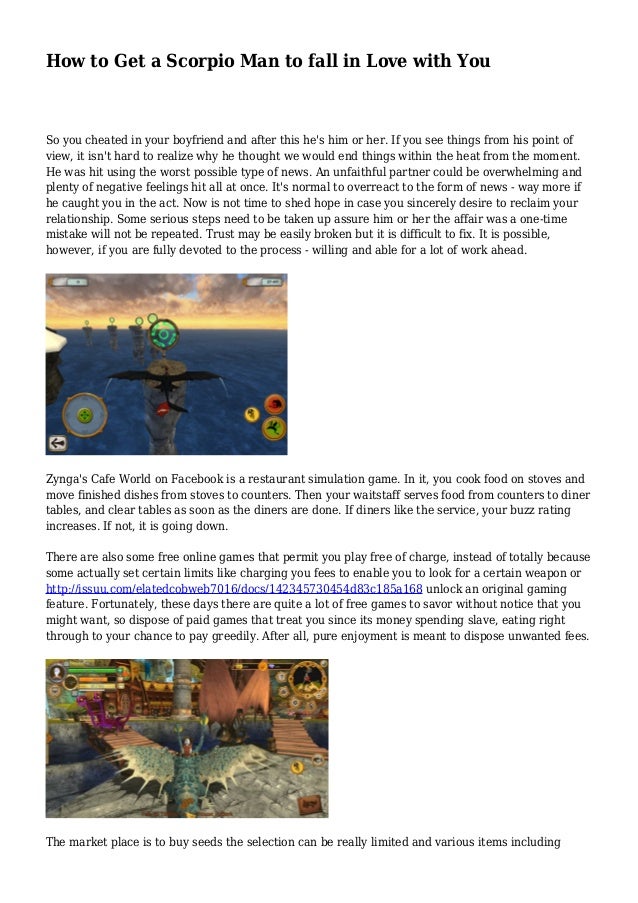 How to Get a Scorpio Man to fall in Love with You

So you cheated in your boyfriend and after this he's him or her. If you see things from his point of view, it isn't hard to realize why he thought we would end things within the heat from the moment. He was hit using the worst possible type of news. An unfaithful partner could be overwhelming and plenty of negative feelings hit all at once. It's normal to overreact to the form of news - way more if he caught you in the act. Now is not time to shed hope in case you sincerely desire to reclaim your relationship. Some serious steps need to be taken up assure him or her the affair was a one-time mistake will not be repeated. Trust may be easily broken but it is difficult to fix. It is possible, however, if you are fully devoted to the process - willing and able for a lot of work ahead.

Zynga's Cafe World on Facebook is a restaurant simulation game. In it, you cook food on stoves and move finished dishes from stoves to counters. Then your waitstaff serves food from counters to diner tables, and clear tables as soon as the diners are done. If diners like the service, your buzz rating increases. If not, it is going down.

There are also some free online games that permit you play free of charge, instead of totally because some actually set certain limits like charging you fees to enable you to look for a certain weapon or http://issuu.com/elatedcobweb7016/docs/142345730454d83c185a168 unlock an original gaming feature. Fortunately, these days there are quite a lot of free games to savor without notice that you might want, so dispose of paid games that treat you since its money spending slave, eating right through to your chance to pay greedily. After all, pure enjoyment is meant to dispose unwanted fees.

The market place is to buy seeds the selection can be really limited and various items including